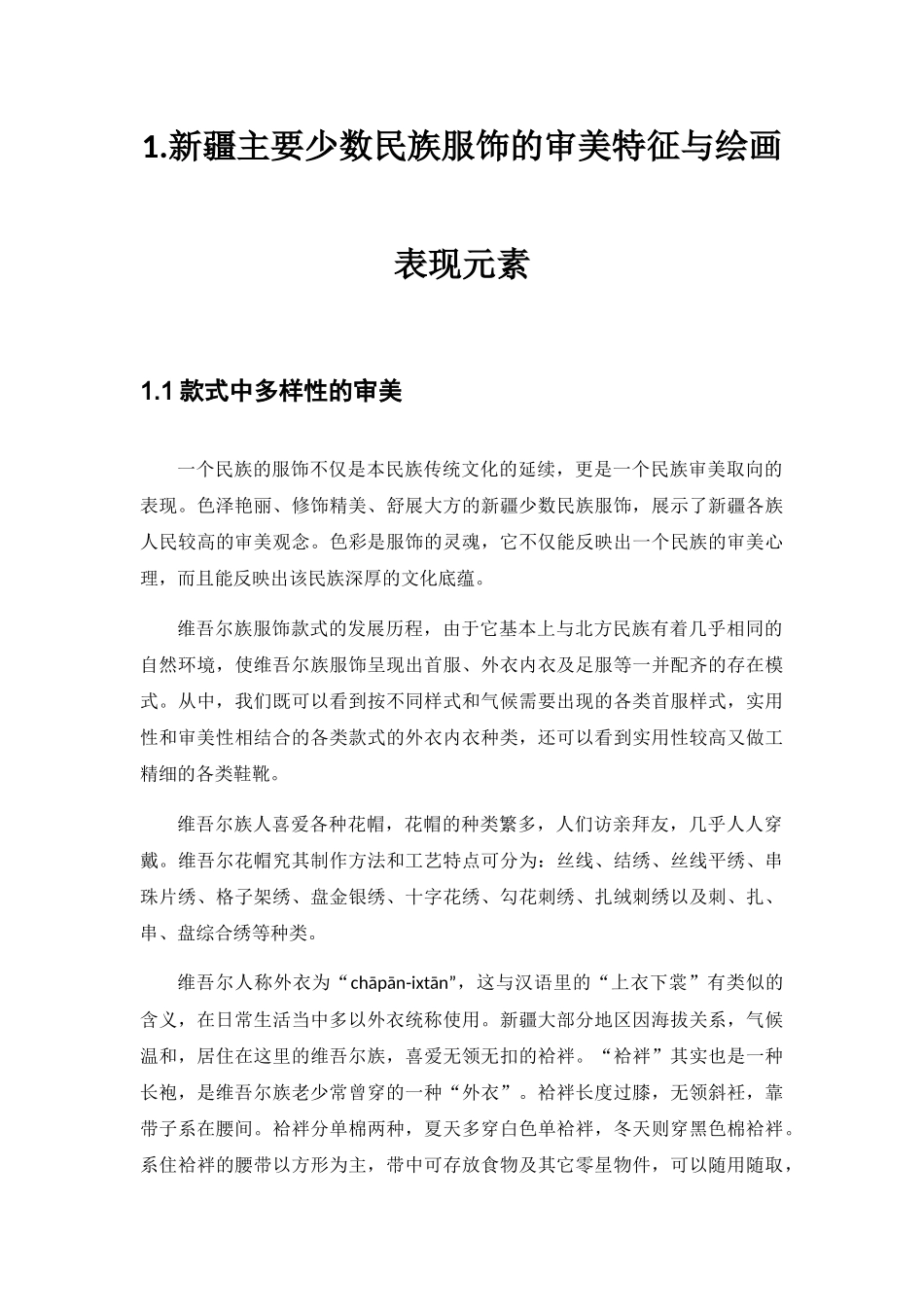 1.新疆主要少数民族服饰的审美特征与绘画表现元素

1.1 款式中多样性的审美

一个民族的服饰不仅是本民族传统文化的延续，更是一个民族审美取向的表现。色泽艳丽、修饰精美、舒展大方的新疆少数民族服饰，展示了新疆各族人民较高的审美观念。色彩是服饰的灵魂，它不仅能反映出一个民族的审美心理，而且能反映出该民族深厚的文化底蕴。

维吾尔族服饰款式的发展历程，由于它基本上与北方民族有着几乎相同的自然环境，使维吾尔族服饰呈现出首服、外衣内衣及足服等一并配齐的存在模式。从中，我们既可以看到按不同样式和气候需要出现的各类首服样式，实用性和审美性相结合的各类款式的外衣内衣种类，还可以看到实用性较高又做工精细的各类鞋靴。

维吾尔族人喜爱各种花帽，花帽的种类繁多，人们访亲拜友，几乎人人穿戴。维吾尔花帽究其制作方法和工艺特点可分为：丝线、结绣、丝线平绣、串珠片绣、格子架绣、盘金银绣、十字花绣、勾花刺绣、扎绒刺绣以及刺、扎、串、盘综合绣等种类。

维吾尔人称外衣为“chāpān-ixtān”，这与汉语里的“上衣下裳”有类似的含义，在日常生活当中多以外衣统称使用。新疆大部分地区因海拔关系，气候温和，居住在这里的维吾尔族，喜爱无领无扣的袷袢。“袷袢”其实也是一种长袍，是维吾尔族老少常曾穿的一种“外衣”。袷袢长度过膝，无领斜衽，靠带子系在腰间。袷袢分单棉两种，夏天多穿白色单袷袢，冬天则穿黑色棉袷袢。系住袷袢的腰带以方形为主，带中可存放食物及其它零星物件，可以随用随取，